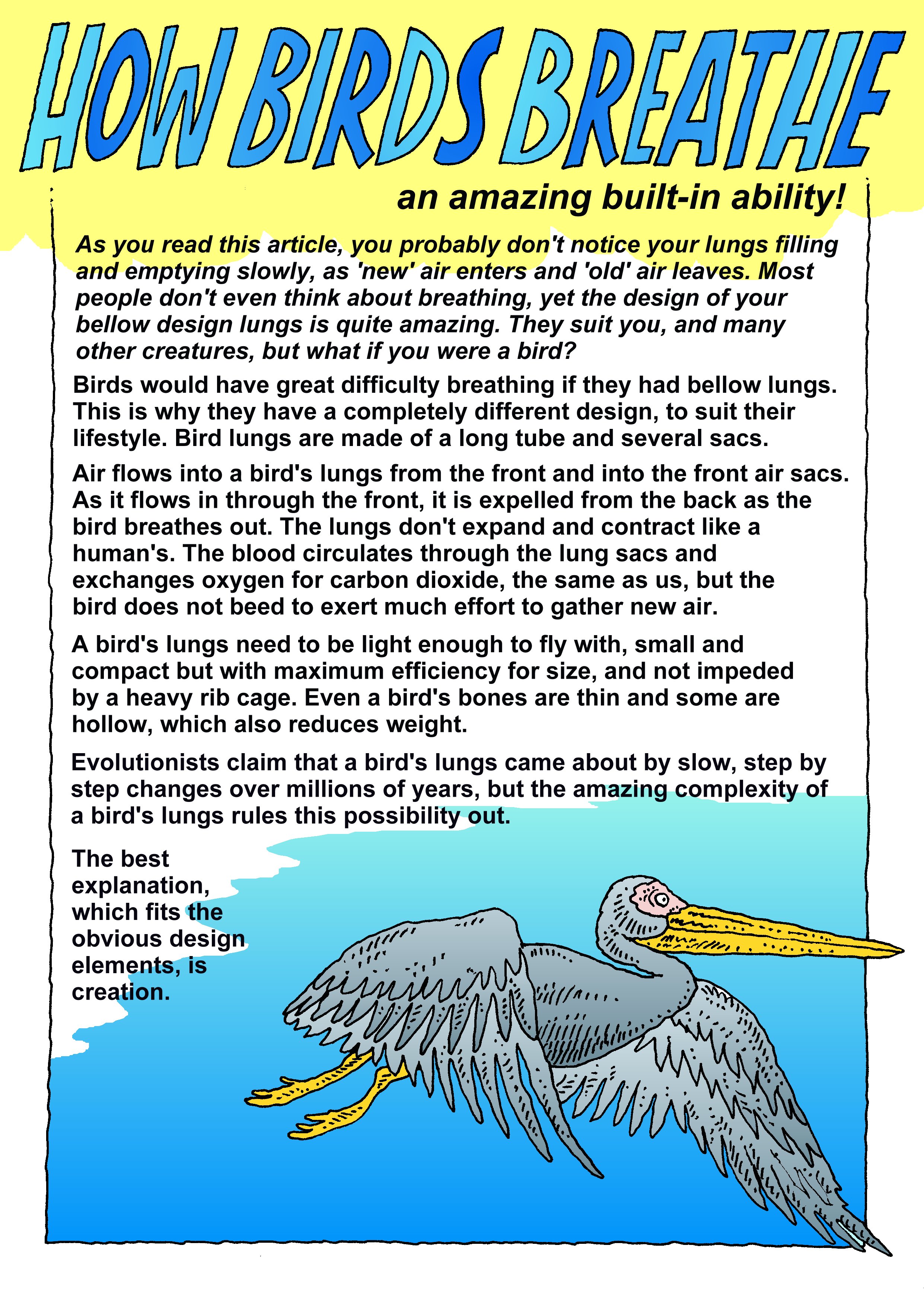 HOW BIRDS BREATHE

an amazing built-in ability!

As you read this article, you probably don't notice your lungs filling and emptying slowly, as 'new' air enters and 'old' air leaves. Most people don't even think about breathing, yet the design of your bellow design lungs is quite amazing. They suit you, and many other creatures, but what if you were a bird?

Birds would have great difficulty breathing if they had bellow lungs. This is why they have a completely different design, to suit their lifestyle. Bird lungs are made of a long tube and several sacs.

Air flows into a bird's lungs from the front and into the front air sacs. As it flows in through the front, it is expelled from the back as the bird breathes out. The lungs don't expand and contract like a human's. The blood circulates through the lung sacs and exchanges oxygen for carbon dioxide, the same as us, but the bird does not beed to exert much effort to gather new air.

A bird's lungs need to be light enough to fly with, small and compact but with maximum efficiency for size, and not impeded by a heavy rib cage. Even a bird's bones are thin and some are hollow, which also reduces weight.

Evolutionists claim that a bird's lungs came about by slow, step by step changes over millions of years, but the amazing complexity of a bird's lungs rules this possibility out.

The best explanation, which fits the obvious design elements, is creation.